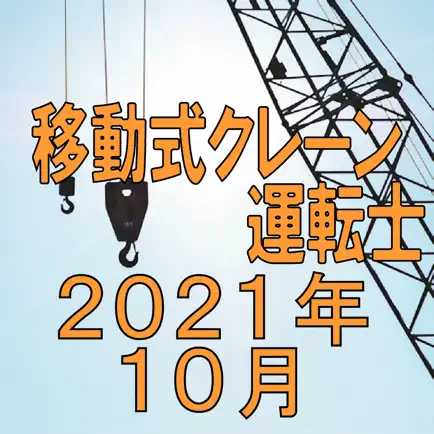 移動式クレーン
運転士
２０２１年
１０月